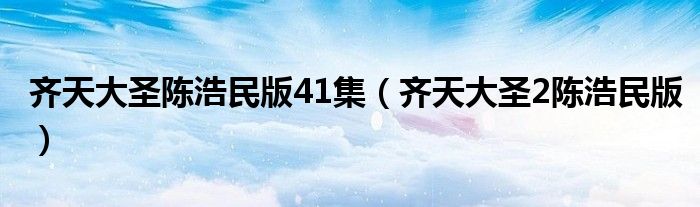 齐天大圣陈浩民版41集（齐天大圣2陈浩民版）